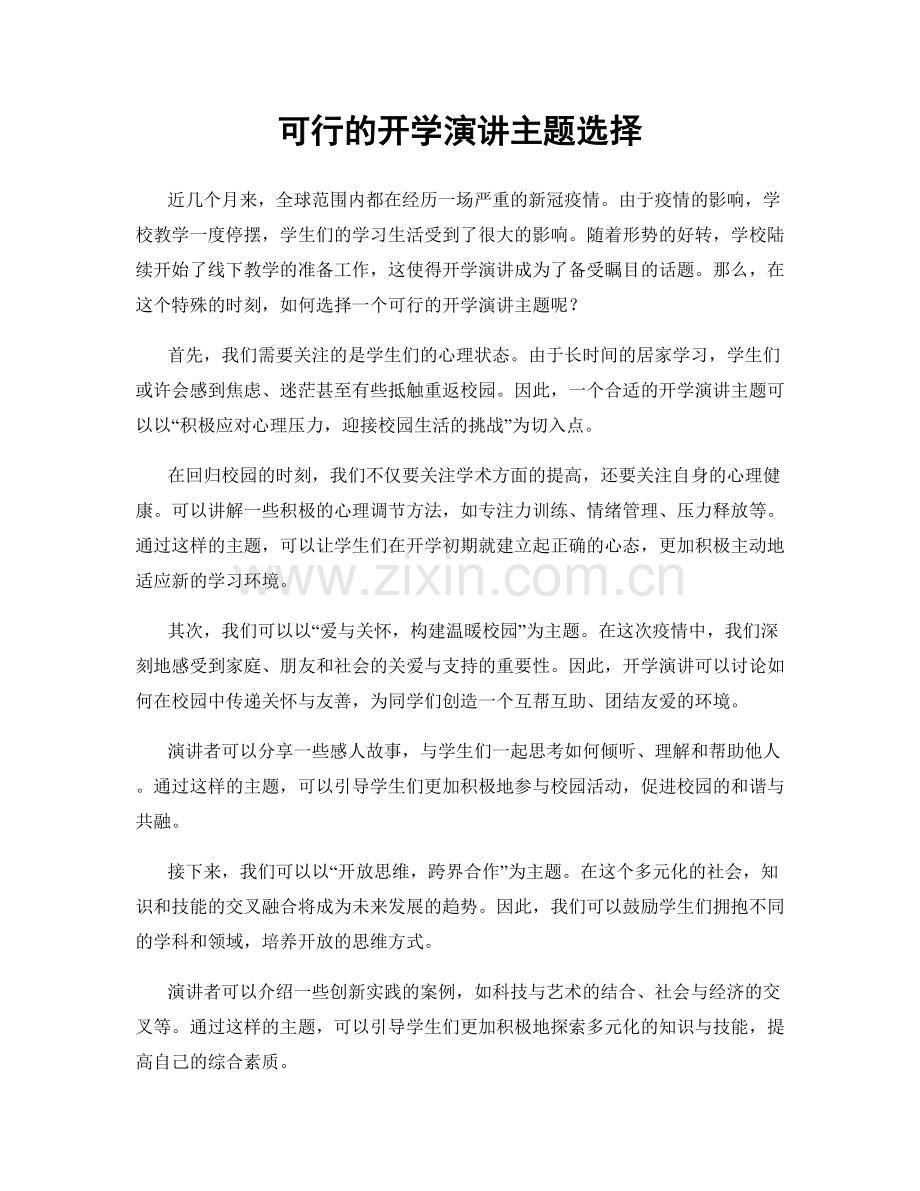 可行的开学演讲主题选择

近几个月来，全球范围内都在经历一场严重的新冠疫情。由于疫情的影响，学校教学一度停摆，学生们的学习生活受到了很大的影响。随着形势的好转，学校陆续开始了线下教学的准备工作，这使得开学演讲成为了备受瞩目的话题。那么，在这个特殊的时刻，如何选择一个可行的开学演讲主题呢？

首先，我们需要关注的是学生们的心理状态。由于长时间的居家学习，学生们或许会感到焦虑、迷茫甚至有些抵触重返校园。因此，一个合适的开学演讲主题可以以“积极应对心理压力，迎接校园生活的挑战”为切入点。

在回归校园的时刻，我们不仅要关注学术方面的提高，还要关注自身的心理健康。可以讲解一些积极的心理调节方法，如专注力训练、情绪管理、压力释放等。通过这样的主题，可以让学生们在开学初期就建立起正确的心态，更加积极主动地适应新的学习环境。

www.zixin.com.cn

其次，我们可以以“爱与关怀，构建温暖校园”为主题。在这次疫情中，我们深刻地感受到家庭、朋友和社会的关爱与支持的重要性。因此，开学演讲可以讨论如何在校园中传递关怀与友善，为同学们创造一个互帮互助、团结友爱的环境。

演讲者可以分享一些感人故事，与学生们一起思考如何倾听、理解和帮助他人。通过这样的主题，可以引导学生们更加积极地参与校园活动，促进校园的和谐与共融。

接下来，我们可以以“开放思维，跨界合作”为主题。在这个多元化的社会，知识和技能的交叉融合将成为未来发展的趋势。因此，我们可以鼓励学生们拥抱不同的学科和领域，培养开放的思维方式。

演讲者可以介绍一些创新实践的案例，如科技与艺术的结合、社会与经济的交叉等。通过这样的主题，可以引导学生们更加积极地探索多元化的知识与技能，提高自己的综合素质。